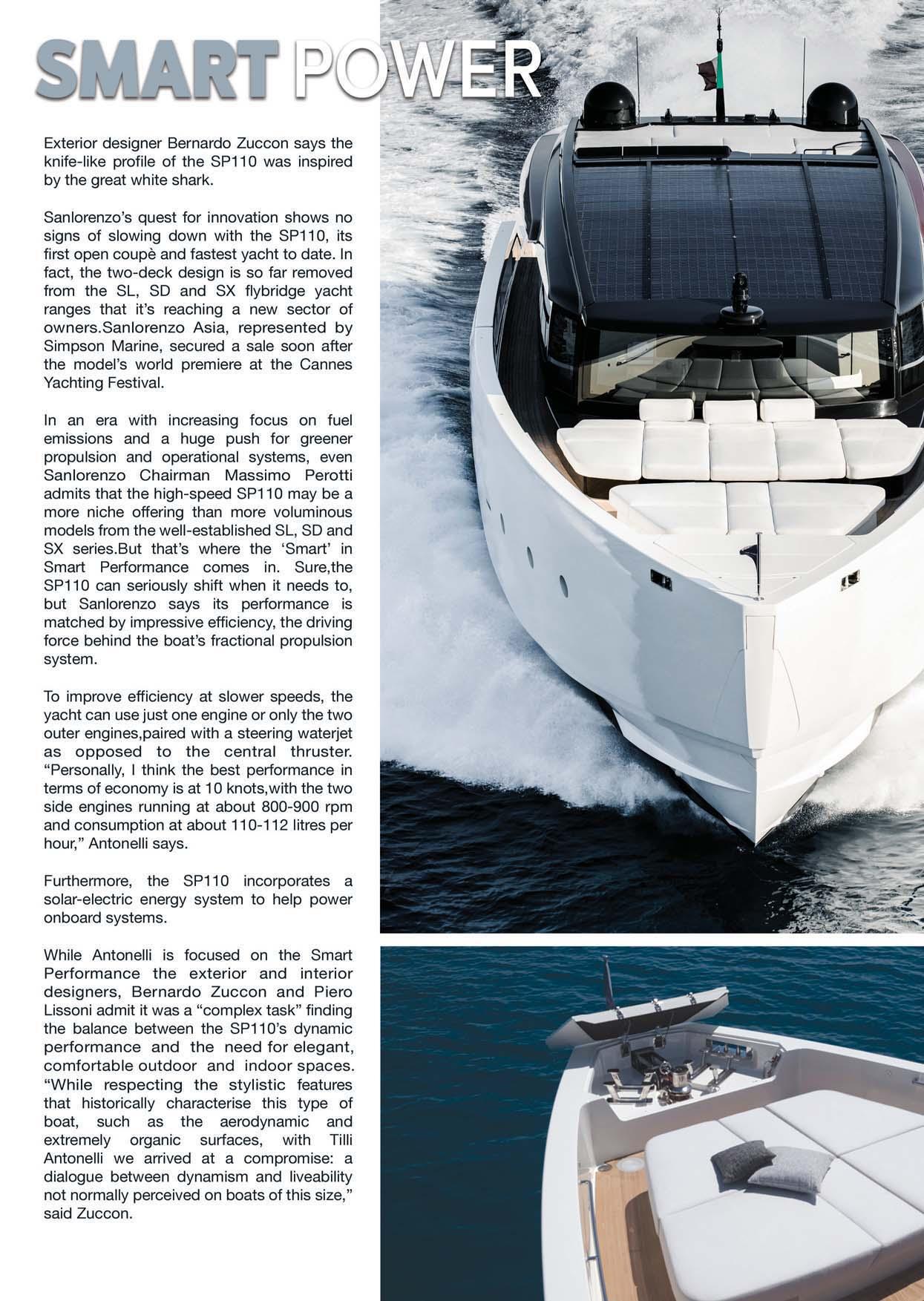 SMART POWER

Exterior designer Bernardo Zuccon says the knife-like profile of the SP110 was inspired by the great white shark.

Sanlorenzo's quest for innovation shows no signs of slowing down with the SP110, its first open coupè and fastest yacht to date. In fact, the two-deck design is so far removed from the SL, SD and SX flybridge yacht ranges that it's reaching a new sector of owners.Sanlorenzo Asia, represented by Simpson Marine, secured a sale soon after the model's world premiere at the Cannes Yachting Festival.

In an era with increasing focus on fuel emissions and a huge push for greener propulsion and operational systems, even Sanlorenzo Chairman Massimo Perotti admits that the high-speed SP110 may be a more niche offering than more voluminous models from the well-established SL, SD and SX series.But that's where the 'Smart' in Smart Performance comes in. Sure,the SP110 can seriously shift when it needs to, but Sanlorenzo says its performance is matched by impressive efficiency, the driving force behind the boat's fractional propulsion system.

To improve efficiency at slower speeds, the yacht can use just one engine or only the two outer engines,paired with a steering waterjet as opposed to the central thruster. "Personally, I think the best performance in terms of economy is at 10 knots,with the two side engines running at about 800-900 rpm and consumption at about 110-112 litres per hour," Antonelli says.

Furthermore, the SP110 incorporates a solar-electric energy system to help power onboard systems.

While Antonelli is focused on the Smart Performance the exterior and interior designers, Bernardo Zuccon and Piero Lissoni admit it was a "complex task" finding the balance between the SP110's dynamic performance and the need for elegant, comfortable outdoor and indoor spaces. "While respecting the stylistic features that historically characterise this type of boat, such as the aerodynamic and extremely organic surfaces, with Tilli Antonelli we arrived at a compromise: a dialogue between dynamism and liveability not normally perceived on boats of this size," said Zuccon.